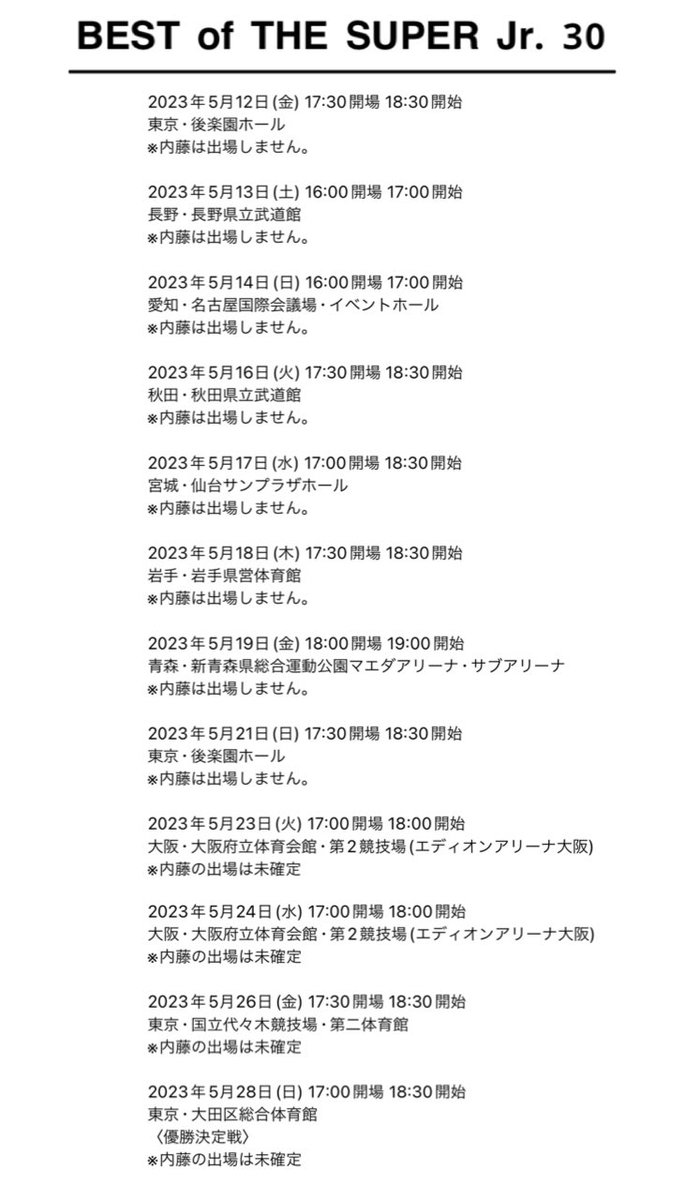 BEST of THE SUPER Jr. 30

2023年5月12日(金) 17:30開場 18:30開始
東京・後楽園ホール
※内藤は出場しません。

2023年5月13日(土) 16:00開場 17:00開始
長野・長野県立武道館
※内藤は出場しません。

2023年5月14日(日) 16:00開場 17:00開始
愛知・名古屋国際会議場・イベントホール
※内藤は出場しません。

2023年5月16日(火) 17:30開場 18:30開始
秋田・秋田県立武道館
※内藤は出場しません。

2023年5月17日(水) 17:00開場 18:30開始
宮城・仙台サンプラザホール
※内藤は出場しません。

2023年5月18日(木) 17:30開場 18:30開始
岩手・岩手県営体育館
※内藤は出場しません。

2023年5月19日(金) 18:00開場 19:00開始
青森・新青森県総合運動公園マエダアリーナ・サブアリーナ
※内藤は出場しません。

2023年5月21日(日) 17:30開場 18:30開始
東京・後楽園ホール
※内藤は出場しません。

2023年5月23日(火) 17:00開場 18:00開始
大阪・大阪府立体育会館・第2競技場(エディオンアリーナ大阪)
※内藤の出場は未確定

2023年5月24日(水) 17:00開場 18:00開始
大阪・大阪府立体育会館・第2競技場(エディオンアリーナ大阪)
※内藤の出場は未確定

2023年5月26日(金) 17:30開場 18:30開始
東京・国立代々木競技場・第二体育館
※内藤の出場は未確定

2023年5月28日(日) 17:00開場 18:30開始
東京・大田区総合体育館
〈優勝決定戦〉
※内藤の出場は未確定